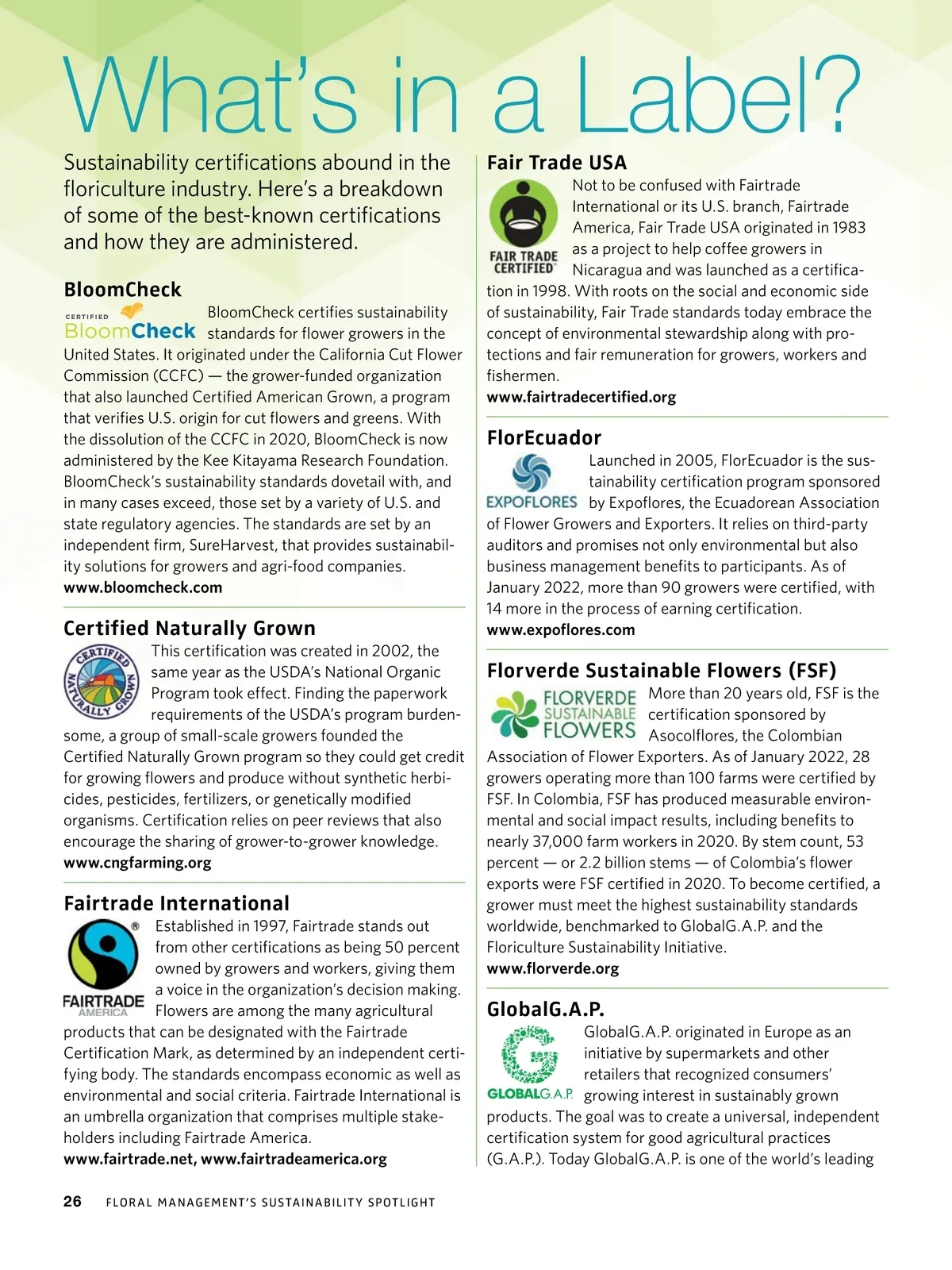 What's in a Label?

Sustainability certifications abound in the floriculture industry. Here's a breakdown of some of the best-known certifications and how they are administered.

BloomCheck

CERTIFIED BloomCheck

BloomCheck certifies sustainability standards for flower growers in the United States. It originated under the California Cut Flower Commission (CCFC) — the grower-funded organization that also launched Certified American Grown, a program that verifies U.S. origin for cut flowers and greens. With the dissolution of the CCFC in 2020, BloomCheck is now administered by the Kee Kitayama Research Foundation. BloomCheck's sustainability standards dovetail with, and in many cases exceed, those set by a variety of U.S. and state regulatory agencies. The standards are set by an independent firm, SureHarvest, that provides sustainability solutions for growers and agri-food companies.
www.bloomcheck.com

Certified Naturally Grown

CERTIFIED NATURALLY GROWN

This certification was created in 2002, the same year as the USDA's National Organic Program took effect. Finding the paperwork requirements of the USDA's program burdensome, a group of small-scale growers founded the Certified Naturally Grown program so they could get credit for growing flowers and produce without synthetic herbicides, pesticides, fertilizers, or genetically modified organisms. Certification relies on peer reviews that also encourage the sharing of grower-to-grower knowledge.
www.cngfarming.org

Fairtrade International

FAIRTRADE AMERICA

Established in 1997, Fairtrade stands out from other certifications as being 50 percent owned by growers and workers, giving them a voice in the organization's decision making. Flowers are among the many agricultural products that can be designated with the Fairtrade Certification Mark, as determined by an independent certifying body. The standards encompass economic as well as environmental and social criteria. Fairtrade International is an umbrella organization that comprises multiple stakeholders including Fairtrade America.
www.fairtrade.net, www.fairtradeamerica.org

Fair Trade USA

FAIR TRADE CERTIFIED

Not to be confused with Fairtrade International or its U.S. branch, Fairtrade America, Fair Trade USA originated in 1983 as a project to help coffee growers in Nicaragua and was launched as a certification in 1998. With roots on the social and economic side of sustainability, Fair Trade standards today embrace the concept of environmental stewardship along with protections and fair remuneration for growers, workers and fishermen.
www.fairtradecertified.org

FlorEcuador

EXPOFLORES

Launched in 2005, FlorEcuador is the sustainability certification program sponsored by Expoflores, the Ecuadorean Association of Flower Growers and Exporters. It relies on third-party auditors and promises not only environmental but also business management benefits to participants. As of January 2022, more than 90 growers were certified, with 14 more in the process of earning certification.
www.expoflores.com

Florverde Sustainable Flowers (FSF)

FLORVERDE SUSTAINABLE FLOWERS

More than 20 years old, FSF is the certification sponsored by Asocolflores, the Colombian Association of Flower Exporters. As of January 2022, 28 growers operating more than 100 farms were certified by FSF. In Colombia, FSF has produced measurable environmental and social impact results, including benefits to nearly 37,000 farm workers in 2020. By stem count, 53 percent — or 2.2 billion stems — of Colombia's flower exports were FSF certified in 2020. To become certified, a grower must meet the highest sustainability standards worldwide, benchmarked to GlobalG.A.P. and the Floriculture Sustainability Initiative.
www.florverde.org

GlobalG.A.P.

GLOBALG.A.P.

GlobalG.A.P. originated in Europe as an initiative by supermarkets and other retailers that recognized consumers' growing interest in sustainably grown products. The goal was to create a universal, independent certification system for good agricultural practices (G.A.P.). Today GlobalG.A.P. is one of the world's leading

26 FLORAL MANAGEMENT'S SUSTAINABILITY SPOTLIGHT